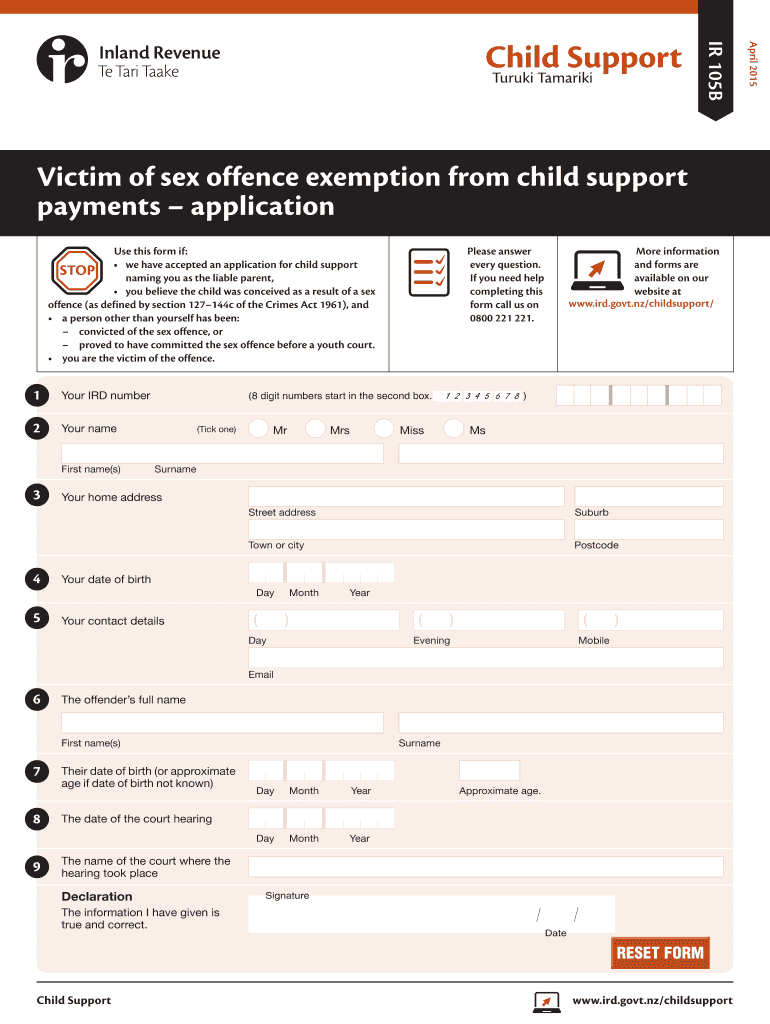 Inland Revenue
Te Tari Taake

Child Support
Turuki Tamariki

IR 105B

April 2015

Victim of sex offence exemption from child support payments – application

STOP

Use this form if:
• we have accepted an application for child support naming you as the liable parent,
• you believe the child was conceived as a result of a sex offence (as defined by section 127–144c of the Crimes Act 1961), and
• a person other than yourself has been:
– convicted of the sex offence, or
– proved to have committed the sex offence before a youth court.
• you are the victim of the offence.

Please answer every question. If you need help completing this form call us on 0800 221 221.

More information and forms are available on our website at www.ird.govt.nz/childsupport/

1 Your IRD number (8 digit numbers start in the second box. 1 2 3 4 5 6 7 8 )

2 Your name (Tick one) Mr Mrs Miss Ms

First name(s) Surname

3 Your home address

Street address Suburb

Town or city Postcode

4 Your date of birth

Day Month Year

5 Your contact details

( ) ( ) ( )

Day Evening Mobile

Email

6 The offender's full name

First name(s) Surname

7 Their date of birth (or approximate age if date of birth not known)

Day Month Year Approximate age.

8 The date of the court hearing

Day Month Year

9 The name of the court where the hearing took place

Declaration
The information I have given is true and correct.

Signature

/ /
Date

RESET FORM

Child Support

www.ird.govt.nz/childsupport